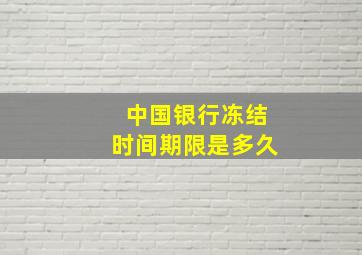 中国银行冻结
时间期限是多久